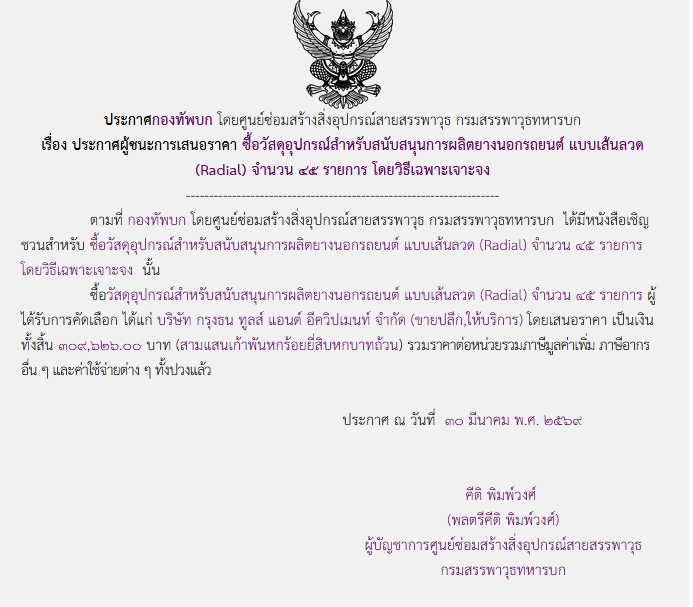 ประกาศกองทัพบก โดยศูนย์ซ่อมสร้างสิ่งอุปกรณ์สายสรรพาวุธ กรมสรรพาวุธทหารบก
เรื่อง ประกาศผู้ชนะการเสนอราคา ซื้อวัสดุอุปกรณ์สำหรับสนับสนุนการผลิตยางนอกรถยนต์ แบบเส้นลวด (Radial) จำนวน ๔๕ รายการ โดยวิธีเฉพาะเจาะจง

--------------------------------------------------------------------

ตามที่ กองทัพบก โดยศูนย์ซ่อมสร้างสิ่งอุปกรณ์สายสรรพาวุธ กรมสรรพาวุธทหารบก ได้มีหนังสือเชิญชวนสำหรับ ซื้อวัสดุอุปกรณ์สำหรับสนับสนุนการผลิตยางนอกรถยนต์ แบบเส้นลวด (Radial) จำนวน ๔๕ รายการ โดยวิธีเฉพาะเจาะจง นั้น

ซื้อวัสดุอุปกรณ์สำหรับสนับสนุนการผลิตยางนอกรถยนต์ แบบเส้นลวด (Radial) จำนวน ๔๕ รายการ ผู้ได้รับการคัดเลือก ได้แก่ บริษัท กรุงธน ทูลส์ แอนด์ อีควิปเมนท์ จำกัด (ขายปลีก,ให้บริการ) โดยเสนอราคา เป็นเงินทั้งสิ้น ๓๐๙,๖๒๖.๐๐ บาท (สามแสนเก้าพันหกร้อยยี่สิบหกบาทถ้วน) รวมราคาต่อหน่วยรวมภาษีมูลค่าเพิ่ม ภาษีอากรอื่น ๆ และค่าใช้จ่ายต่าง ๆ ทั้งปวงแล้ว

ประกาศ ณ วันที่ ๓๐ มีนาคม พ.ศ. ๒๕๖๙

คีติ พิมพ์วงศ์
(พลตรีคีติ พิมพ์วงศ์)
ผู้บัญชาการศูนย์ซ่อมสร้างสิ่งอุปกรณ์สายสรรพาวุธ
กรมสรรพาวุธทหารบก